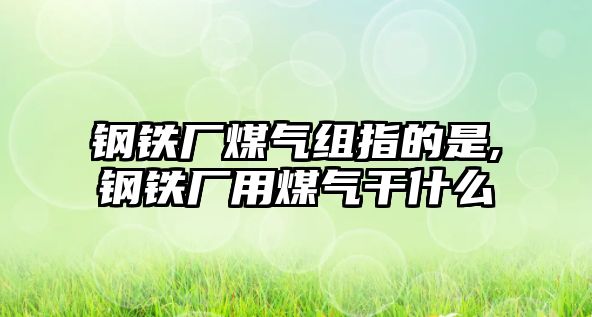 钢铁厂煤气组指的是,钢铁厂用煤气干什么